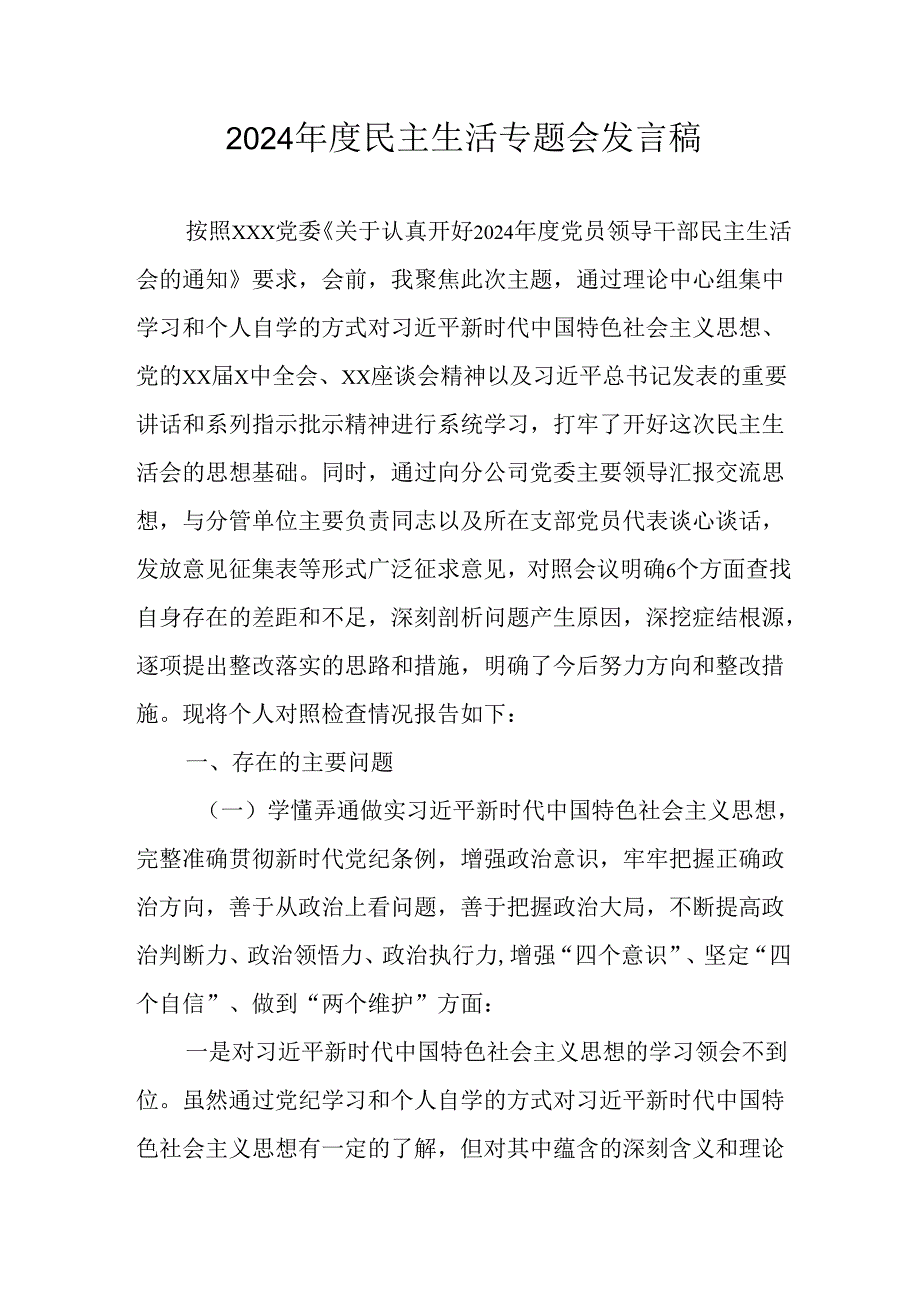 2024年度民主生活专题会发言稿

按照XXX党委《关于认真开好2024年度党员领导干部民主生活会的通知》要求，会前，我聚焦此次主题，通过理论中心组集中学习和个人自学的方式对习近平新时代中国特色社会主义思想、党的XX届X中全会、XX座谈会精神以及习近平总书记发表的重要讲话和系列指示批示精神进行系统学习，打牢了开好这次民主生活会的思想基础。同时，通过向分公司党委主要领导汇报交流思想，与分管单位主要负责同志以及所在支部党员代表谈心谈话，发放意见征集表等形式广泛征求意见，对照会议明确6个方面查找自身存在的差距和不足，深刻剖析问题产生原因，深挖症结根源，逐项提出整改落实的思路和措施，明确了今后努力方向和整改措施。现将个人对照检查情况报告如下：

一、存在的主要问题

（一）学懂弄通做实习近平新时代中国特色社会主义思想，完整准确贯彻新时代党纪条例，增强政治意识，牢牢把握正确政治方向，善于从政治上看问题，善于把握政治大局，不断提高政治判断力、政治领悟力、政治执行力,增强“四个意识”、坚定“四个自信”、做到“两个维护”方面：

一是对习近平新时代中国特色社会主义思想的学习领会不到位。虽然通过党纪学习和个人自学的方式对习近平新时代中国特色社会主义思想有一定的了解，但对其中蕴含的深刻含义和理论